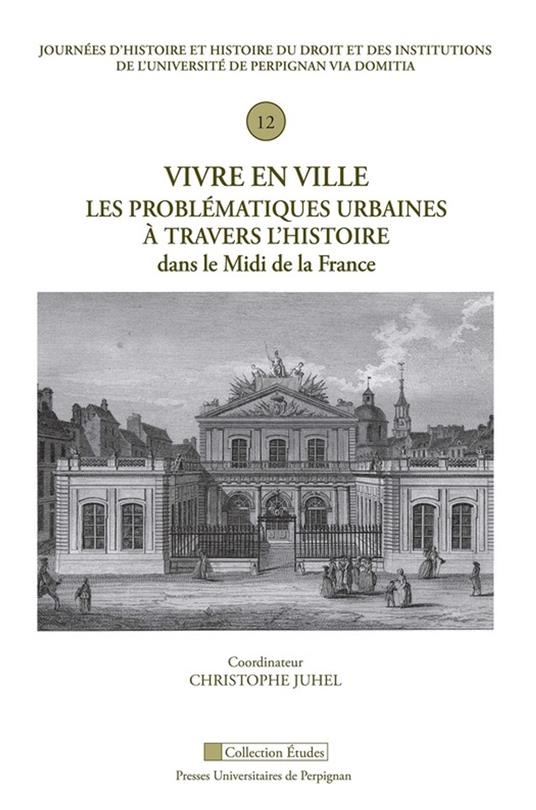 JOURNÉES D'HISTOIRE ET HISTOIRE DU DROIT ET DES INSTITUTIONS DE L'UNIVERSITÉ DE PERPIGNAN VIA DOMITIA

12

VIVRE EN VILLE
LES PROBLÉMATIQUES URBAINES
À TRAVERS L'HISTOIRE
dans le Midi de la France

Coordinateur
CHRISTOPHE JUHEL

Collection Études

Presses Universitaires de Perpignan